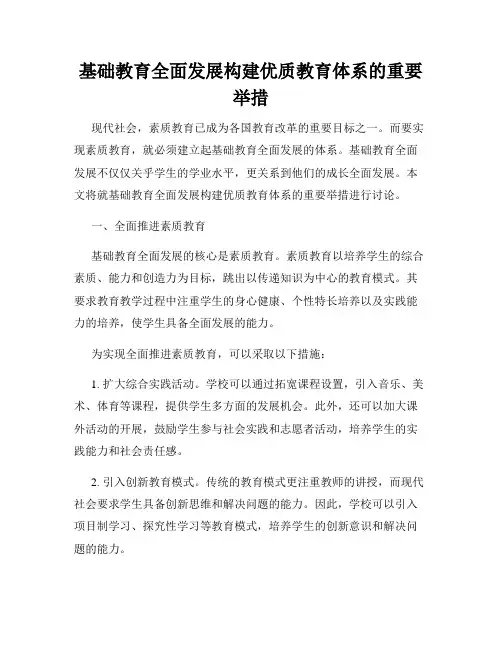 基础教育全面发展构建优质教育体系的重要举措

现代社会，素质教育已成为各国教育改革的重要目标之一。而要实现素质教育，就必须建立起基础教育全面发展的体系。基础教育全面发展不仅仅关乎学生的学业水平，更关系到他们的成长全面发展。本文将就基础教育全面发展构建优质教育体系的重要举措进行讨论。

一、全面推进素质教育

基础教育全面发展的核心是素质教育。素质教育以培养学生的综合素质、能力和创造力为目标，跳出以传递知识为中心的教育模式。其要求教育教学过程中注重学生的身心健康、个性特长培养以及实践能力的培养，使学生具备全面发展的能力。

为实现全面推进素质教育，可以采取以下措施：

1. 扩大综合实践活动。学校可以通过拓宽课程设置，引入音乐、美术、体育等课程，提供学生多方面的发展机会。此外，还可以加大课外活动的开展，鼓励学生参与社会实践和志愿者活动，培养学生的实践能力和社会责任感。

2. 引入创新教育模式。传统的教育模式更注重教师的讲授，而现代社会要求学生具备创新思维和解决问题的能力。因此，学校可以引入项目制学习、探究性学习等教育模式，培养学生的创新意识和解决问题的能力。